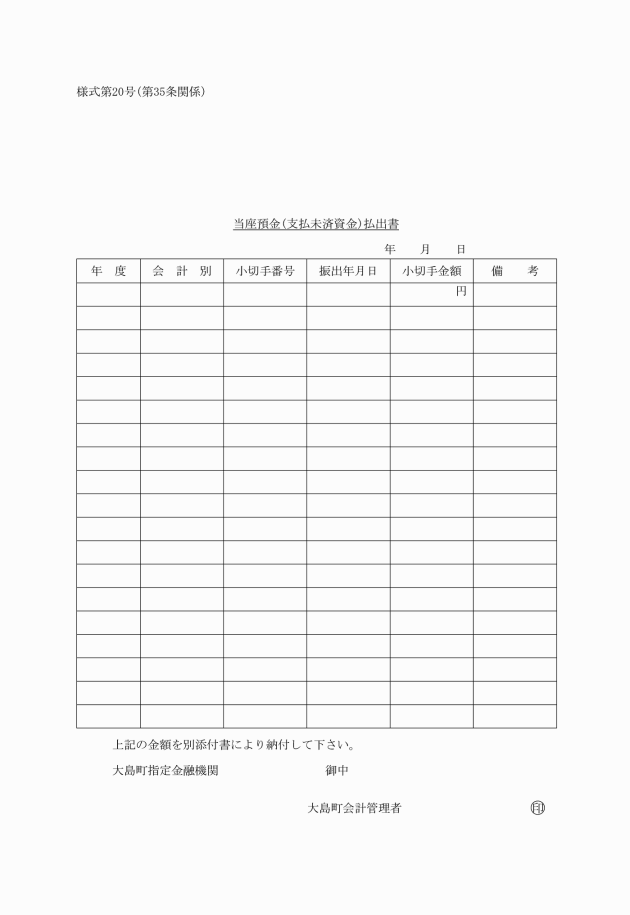 様式第20号(第35条関係)

当座預金(支払未済資金)払出書

年　月　日

| 年　度 | 会　計　別 | 小切手番号 | 振出年月日 | 小切手金額 | 備　考 |
|---|---|---|---|---|---|
| | | | | 円 | |
| | | | | | |
| | | | | | |
| | | | | | |
| | | | | | |
| | | | | | |
| | | | | | |
| | | | | | |
| | | | | | |
| | | | | | |
| | | | | | |
| | | | | | |
| | | | | | |
| | | | | | |
| | | | | | |
| | | | | | |
| | | | | | |
| | | | | | |
| | | | | | |

上記の金額を別添付書により納付して下さい。

大島町指定金融機関　　　　御中

大島町会計管理者　　　　印